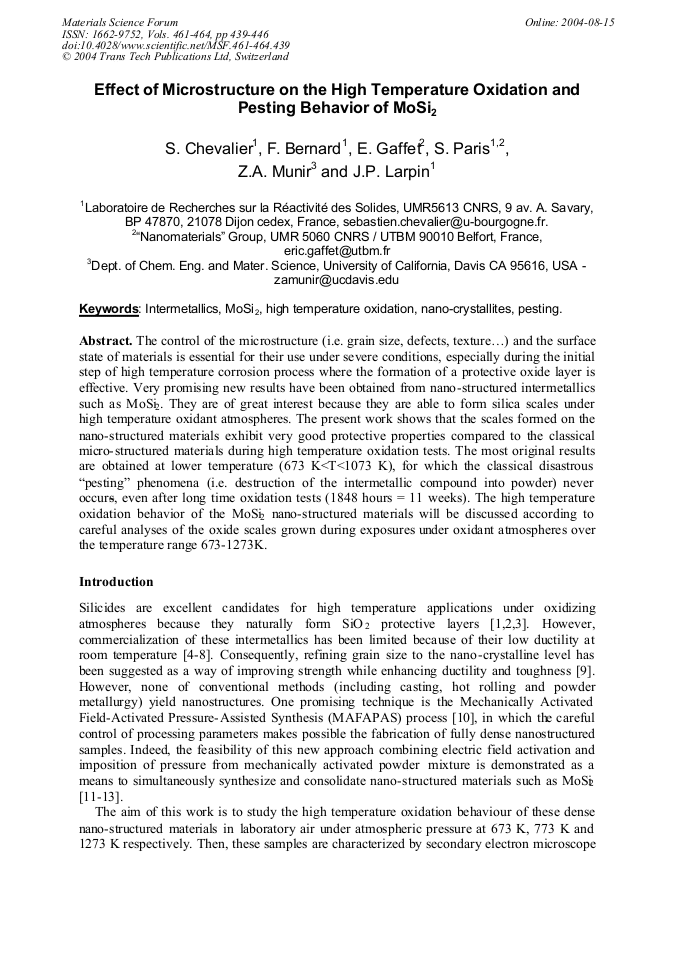 Materials Science Forum
ISSN: 1662-9752, Vols. 461-464, pp 439-446
doi:10.4028/www.scientific.net/MSF.461-464.439
© 2004 Trans Tech Publications Ltd, Switzerland

Online: 2004-08-15

Effect of Microstructure on the High Temperature Oxidation and Pesting Behavior of $MoSi_2$

S. Chevalier$^1$, F. Bernard$^1$, E. Gaffet$^2$, S. Paris$^{1,2}$, Z.A. Munir$^3$ and J.P. Larpin$^1$

$^1$Laboratoire de Recherches sur la Réactivité des Solides, UMR5613 CNRS, 9 av. A. Savary, BP 47870, 21078 Dijon cedex, France, sebastien.chevalier@u-bourgogne.fr.
$^2$"Nanomaterials" Group, UMR 5060 CNRS / UTBM 90010 Belfort, France, eric.gaffet@utbm.fr
$^3$Dept. of Chem. Eng. and Mater. Science, University of California, Davis CA 95616, USA - zamunir@ucdavis.edu

Keywords: Intermetallics, $MoSi_2$, high temperature oxidation, nano-crystallites, pesting.

Abstract. The control of the microstructure (i.e. grain size, defects, texture…) and the surface state of materials is essential for their use under severe conditions, especially during the initial step of high temperature corrosion process where the formation of a protective oxide layer is effective. Very promising new results have been obtained from nano-structured intermetallics such as $MoSi_2$. They are of great interest because they are able to form silica scales under high temperature oxidant atmospheres. The present work shows that the scales formed on the nano-structured materials exhibit very good protective properties compared to the classical micro-structured materials during high temperature oxidation tests. The most original results are obtained at lower temperature (673 K<T<1073 K), for which the classical disastrous "pesting" phenomena (i.e. destruction of the intermetallic compound into powder) never occurs, even after long time oxidation tests (1848 hours = 11 weeks). The high temperature oxidation behavior of the $MoSi_2$ nano-structured materials will be discussed according to careful analyses of the oxide scales grown during exposures under oxidant atmospheres over the temperature range 673-1273K.

Introduction

Silicides are excellent candidates for high temperature applications under oxidizing atmospheres because they naturally form $SiO_2$ protective layers [1,2,3]. However, commercialization of these intermetallics has been limited because of their low ductility at room temperature [4-8]. Consequently, refining grain size to the nano-crystalline level has been suggested as a way of improving strength while enhancing ductility and toughness [9]. However, none of conventional methods (including casting, hot rolling and powder metallurgy) yield nanostructures. One promising technique is the Mechanically Activated Field-Activated Pressure-Assisted Synthesis (MAFAPAS) process [10], in which the careful control of processing parameters makes possible the fabrication of fully dense nanostructured samples. Indeed, the feasibility of this new approach combining electric field activation and imposition of pressure from mechanically activated powder mixture is demonstrated as a means to simultaneously synthesize and consolidate nano-structured materials such as $MoSi_2$ [11-13].

The aim of this work is to study the high temperature oxidation behaviour of these dense nano-structured materials in laboratory air under atmospheric pressure at 673 K, 773 K and 1273 K respectively. Then, these samples are characterized by secondary electron microscope